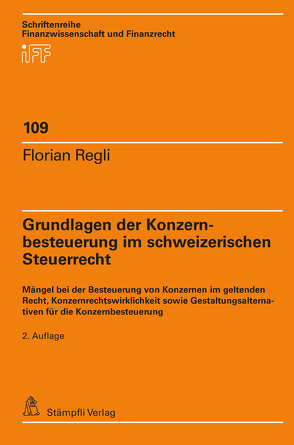 Schriftenreihe
Finanzwissenschaft und Finanzrecht

iFF

109

Florian Regli

Grundlagen der Konzernbesteuerung im schweizerischen Steuerrecht

Mängel bei der Besteuerung von Konzernen im geltenden Recht, Konzernrechtswirklichkeit sowie Gestaltungsalternativen für die Konzernbesteuerung

2. Auflage

Stämpfli Verlag